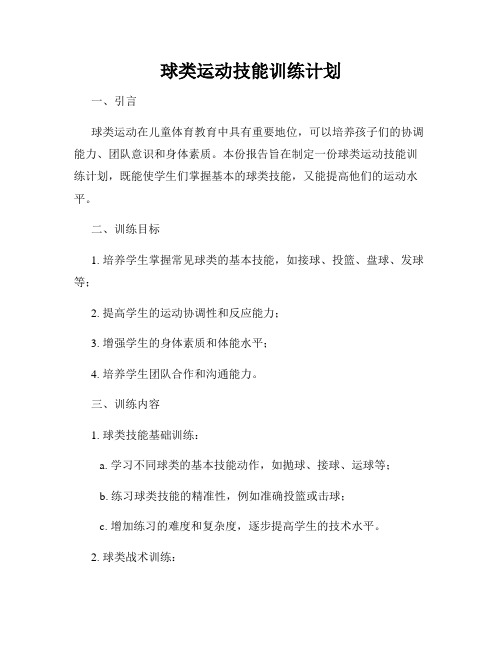 球类运动技能训练计划

一、引言

球类运动在儿童体育教育中具有重要地位，可以培养孩子们的协调能力、团队意识和身体素质。本份报告旨在制定一份球类运动技能训练计划，既能使学生们掌握基本的球类技能，又能提高他们的运动水平。

二、训练目标

1. 培养学生掌握常见球类的基本技能，如接球、投篮、盘球、发球等；

2. 提高学生的运动协调性和反应能力；

3. 增强学生的身体素质和体能水平；

4. 培养学生团队合作和沟通能力。

三、训练内容

1. 球类技能基础训练：

a. 学习不同球类的基本技能动作，如抛球、接球、运球等；

b. 练习球类技能的精准性，例如准确投篮或击球；

c. 增加练习的难度和复杂度，逐步提高学生的技术水平。

2. 球类战术训练：